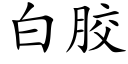 白胶